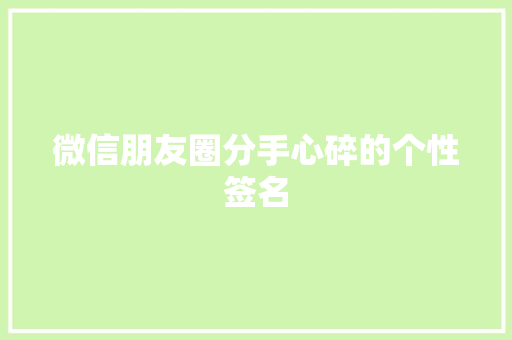 微信朋友圈分手心碎的个性签名